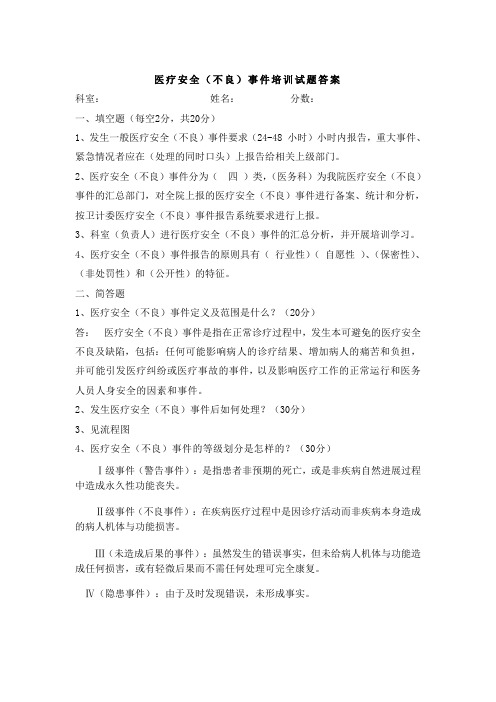 医疗安全（不良）事件培训试题答案

科室：　　　　　　　　姓名：　　　　　　分数：

一、填空题（每空2分，共20分）

1、发生一般医疗安全（不良）事件要求（24-48 小时）小时内报告，重大事件、紧急情况者应在（处理的同时口头）上报告给相关上级部门。

2、医疗安全（不良）事件分为（　四　）类，（医务科）为我院医疗安全（不良）事件的汇总部门，对全院上报的医疗安全（不良）事件进行备案、统计和分析，按卫计委医疗安全（不良）事件报告系统要求进行上报。

3、科室（负责人）进行医疗安全（不良）事件的汇总分析，并开展培训学习。

4、医疗安全（不良）事件报告的原则具有（ 行业性）（ 自愿性 ）、（保密性）、（非处罚性）和（公开性）的特征。

二、简答题

1、医疗安全（不良）事件定义及范围是什么？（20分）

答：　医疗安全（不良）事件是指在正常诊疗过程中，发生本可避免的医疗安全不良及缺陷，包括：任何可能影响病人的诊疗结果、增加病人的痛苦和负担，并可能引发医疗纠纷或医疗事故的事件，以及影响医疗工作的正常运行和医务人员人身安全的因素和事件。

2、发生医疗安全（不良）事件后如何处理？（30分）

3、见流程图

4、医疗安全（不良）事件的等级划分是怎样的？（30分）

Ⅰ级事件（警告事件）：是指患者非预期的死亡，或是非疾病自然进展过程中造成永久性功能丧失。

Ⅱ级事件（不良事件）：在疾病医疗过程中是因诊疗活动而非疾病本身造成的病人机体与功能损害。

Ⅲ（未造成后果的事件）：虽然发生的错误事实，但未给病人机体与功能造成任何损害，或有轻微后果而不需任何处理可完全康复。

Ⅳ（隐患事件）：由于及时发现错误，未形成事实。